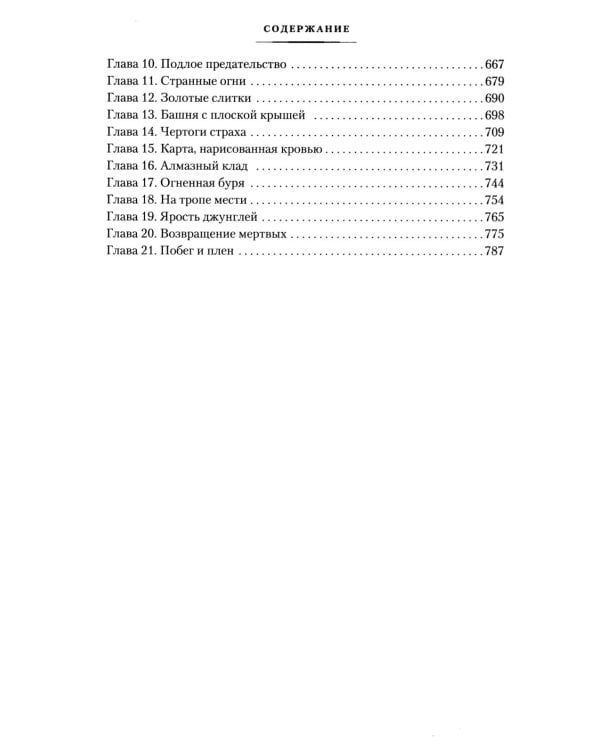 СОДЕРЖАНИЕ

Глава 10. Подлое предательство 667
Глава 11. Странные огни 679
Глава 12. Золотые слитки 690
Глава 13. Башня с плоской крышей 698
Глава 14. Чертоги страха 709
Глава 15. Карта, нарисованная кровью 721
Глава 16. Алмазный клад 731
Глава 17. Огненная буря 744
Глава 18. На тропе мести 754
Глава 19. Ярость джунглей 765
Глава 20. Возвращение мертвых 775
Глава 21. Побег и плен 787